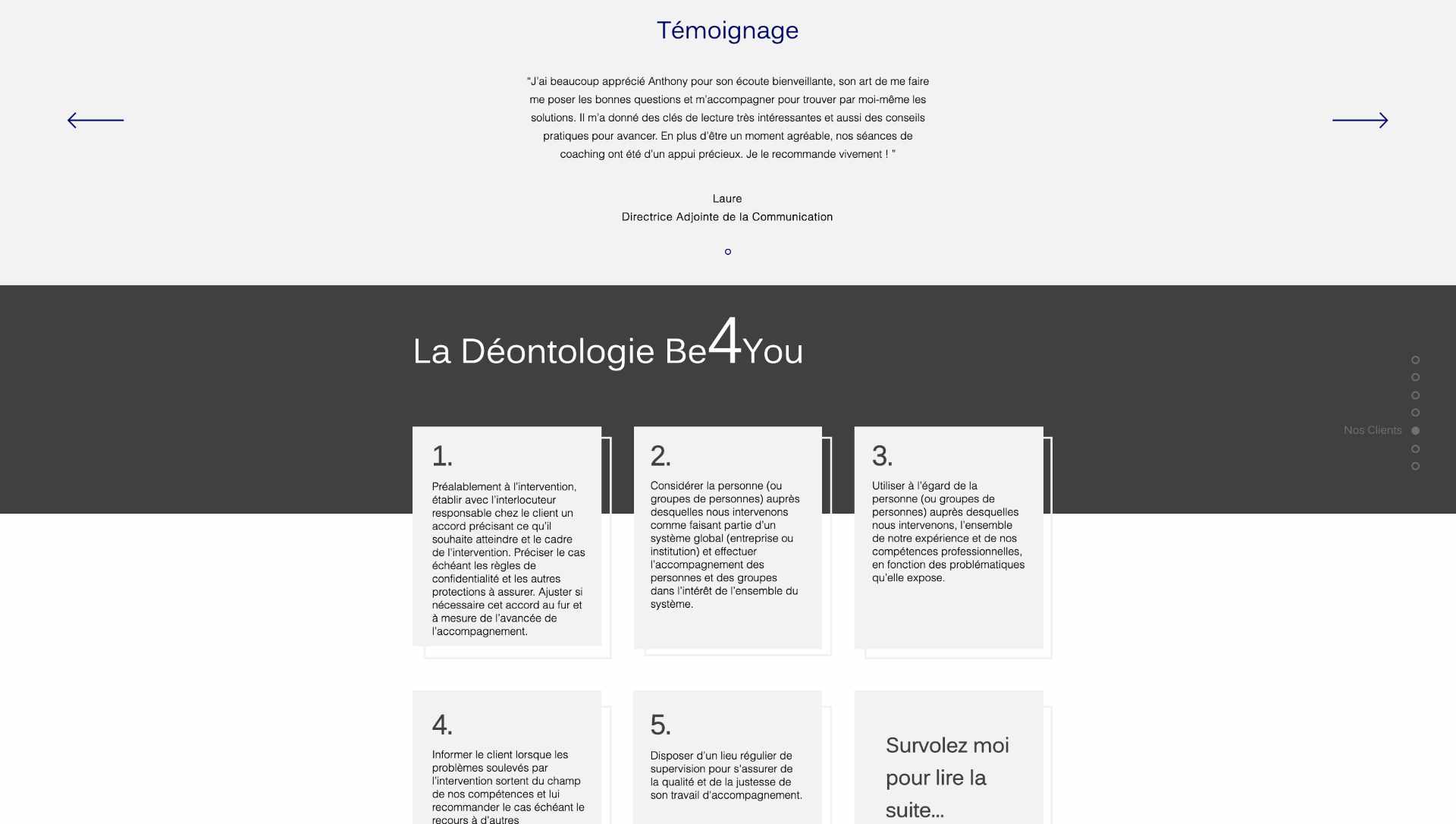 Témoignage

"J'ai beaucoup apprécié Anthony pour son écoute bienveillante, son art de me faire me poser les bonnes questions et m'accompagner pour trouver par moi-même les solutions. Il m'a donné des clés de lecture très intéressantes et aussi des conseils pratiques pour avancer. En plus d'être un moment agréable, nos séances de coaching ont été d'un appui précieux. Je le recommande vivement ! "

Laure
Directrice Adjointe de la Communication

La Déontologie Be4You

Nos Clients

1.

Préalablement à l'intervention, établir avec l'interlocuteur responsable chez le client un accord précisant ce qu'il souhaite atteindre et le cadre de l'intervention. Préciser le cas échéant les règles de confidentialité et les autres protections à assurer. Ajuster si nécessaire cet accord au fur et à mesure de l'avancée de l'accompagnement.

2.

Considérer la personne (ou groupes de personnes) auprès desquelles nous intervenons comme faisant partie d'un système global (entreprise ou institution) et effectuer l'accompagnement des personnes et des groupes dans l'intérêt de l'ensemble du système.

3.

Utiliser à l'égard de la personne (ou groupes de personnes) auprès desquelles nous intervenons, l'ensemble de notre expérience et de nos compétences professionnelles, en fonction des problématiques qu'elle expose.

4.

Informer le client lorsque les problèmes soulevés par l'intervention sortent du champ de nos compétences et lui recommander le cas échéant le recours à d'autres

5.

Disposer d'un lieu régulier de supervision pour s'assurer de la qualité et de la justesse de son travail d'accompagnement.

Survolez moi pour lire la suite...